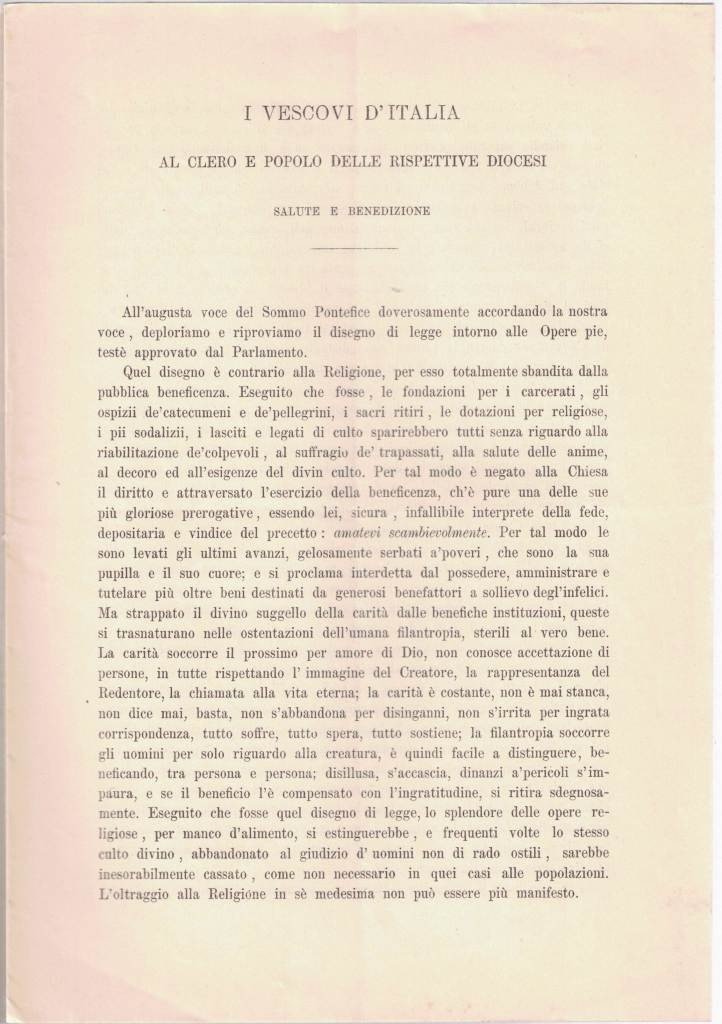 I VESCOVI D'ITALIA

AL CLERO E POPOLO DELLE RISPETTIVE DIOCESI

SALUTE E BENEDIZIONE

All'augusta voce del Sommo Pontefice doverosamente accordando la nostra voce, deploriamo e riproviamo il disegno di legge intorno alle Opere pie, testè approvato dal Parlamento.

Quel disegno è contrario alla Religione, per esso totalmente sbandita dalla pubblica beneficenza. Eseguito che fosse, le fondazioni per i carcerati, gli ospizii de'catecumeni e de'pellegrini, i sacri ritiri, le dotazioni per religiose, i pii sodalizii, i lasciti e legati di culto sparirebbero tutti senza riguardo alla riabilitazione de'colpevoli, al suffragio de' trapassati, alla salute delle anime, al decoro ed all'esigenze del divin culto. Per tal modo è negato alla Chiesa il diritto e attraversato l'esercizio della beneficenza, ch'è pure una delle sue più gloriose prerogative, essendo lei, sicura, infallibile interprete della fede, depositaria e vindice del precetto: amatevi scambievolmente. Per tal modo le sono levati gli ultimi avanzi, gelosamente serbati a'poveri, che sono la sua pupilla e il suo cuore; e si proclama interdetta dal possedere, amministrare e tutelare più oltre beni destinati da generosi benefattori a sollievo degl'infelici. Ma strappato il divino suggello della carità dalle benefiche instituzioni, queste si trasnaturano nelle ostentazioni dell'umana filantropia, sterili al vero bene. La carità soccorre il prossimo per amore di Dio, non conosce accettazione di persone, in tutte rispettando l' immagine del Creatore, la rappresentanza del Redentore, la chiamata alla vita eterna; la carità è costante, non è mai stanca, non dice mai, basta, non s'abbandona per disinganni, non s'irrita per ingrata corrispondenza, tutto soffre, tutto spera, tutto sostiene; la filantropia soccorre gli uomini per solo riguardo alla creatura, è quindi facile a distinguere, beneficando, tra persona e persona; disillusa, s'accascia, dinanzi a'pericoli s'impaura, e se il beneficio l'è compensato con l'ingratitudine, si ritira sdegnosamente. Eseguito che fosse quel disegno di legge, lo splendore delle opere religiose, per manco d'alimento, si estinguerebbe, e frequenti volte lo stesso culto divino, abbandonato al giudizio d' uomini non di rado ostili, sarebbe inesorabilmente cassato, come non necessario in quei casi alle popolazioni. L'oltraggio alla Religione in sè medesima non può essere più manifesto.